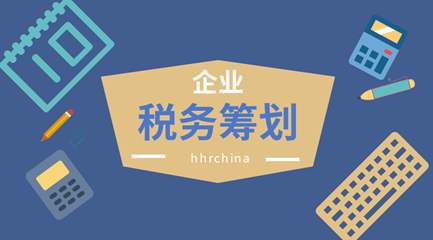 企业
税务筹划
hhrchina